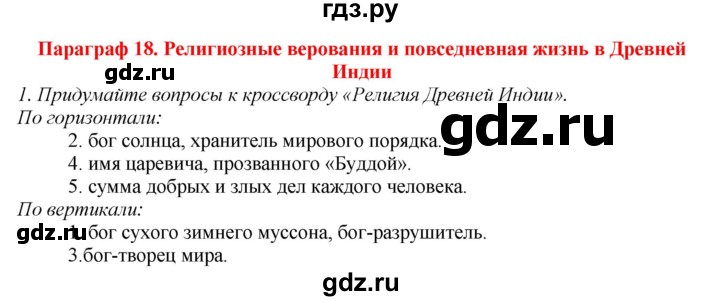 гдз.ру

Параграф 18. Религиозные верования и повседневная жизнь в Древней Индии

gdz.ru

1. Придумайте вопросы к кроссворду «Религия Древней Индии».

По горизонтали:

2. бог солнца, хранитель мирового порядка.

gdz.ru

4. имя царевича, прозванного «Буддой».

5. сумма добрых и злых дел каждого человека.

По вертикали:

gdz.ru

1. бог сухого зимнего муссона, бог-разрушитель.

3.бог-творец мира.

gdz.ru